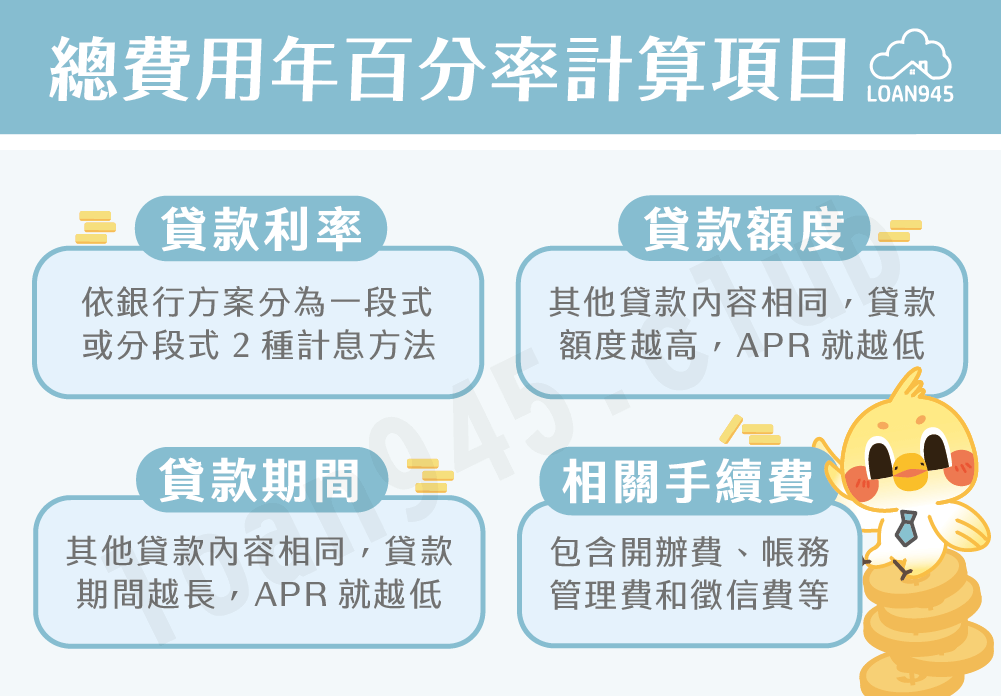 總費用年百分率計算項目

LOAN945

貸款利率

依銀行方案分為一段式或分段式 2 種計息方法

貸款額度

其他貸款內容相同，貸款額度越高，APR 就越低

貸款期間

其他貸款內容相同，貸款期間越長，APR 就越低

相關手續費

包含開辦費、帳務管理費和徵信費等

loan945.club